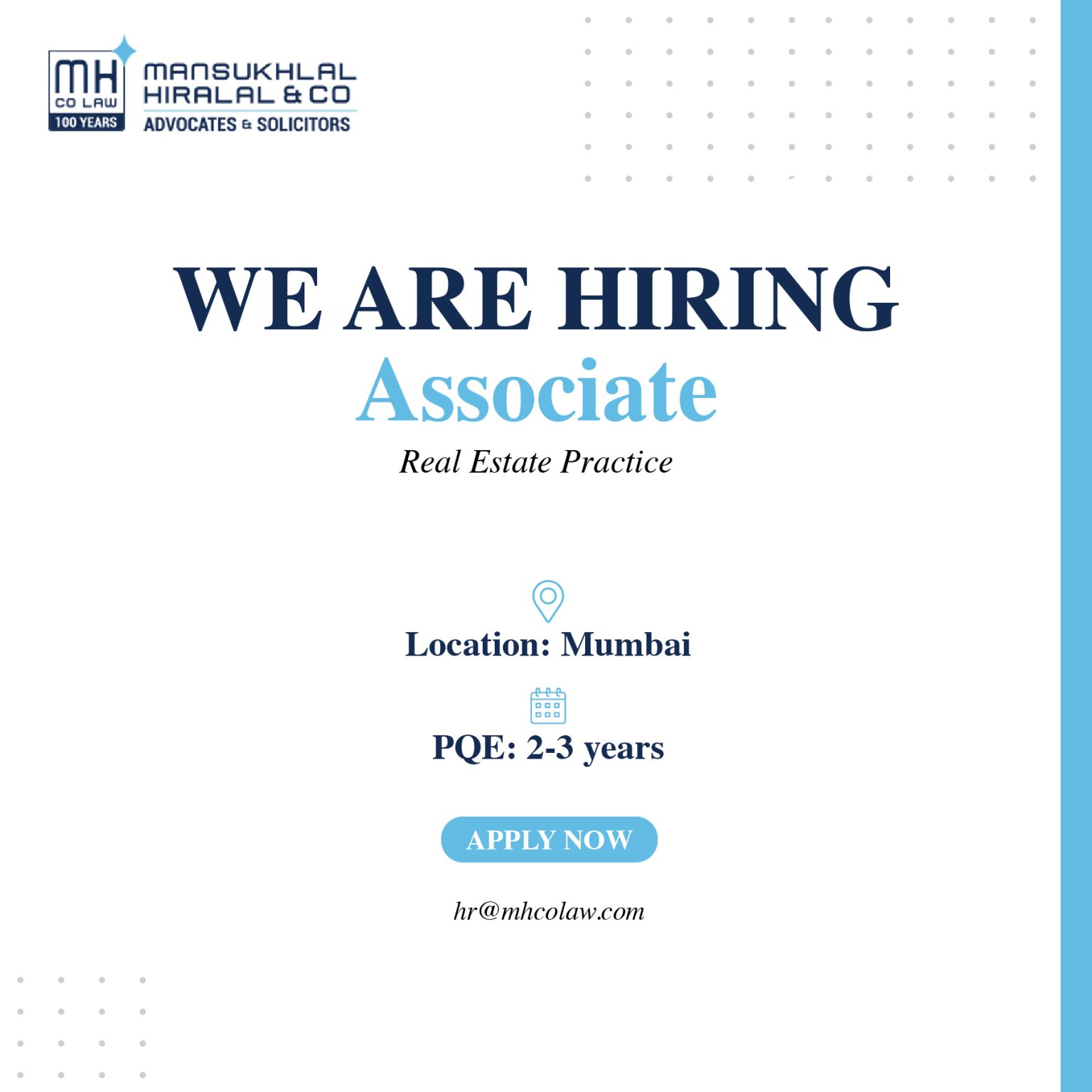 MH
CO LAW
100 YEARS

MANSUKHLAL
HIRALAL & CO
ADVOCATES & SOLICITORS

WE ARE HIRING
Associate
Real Estate Practice

Location: Mumbai

PQE: 2-3 years

APPLY NOW

hr@mhcolaw.com